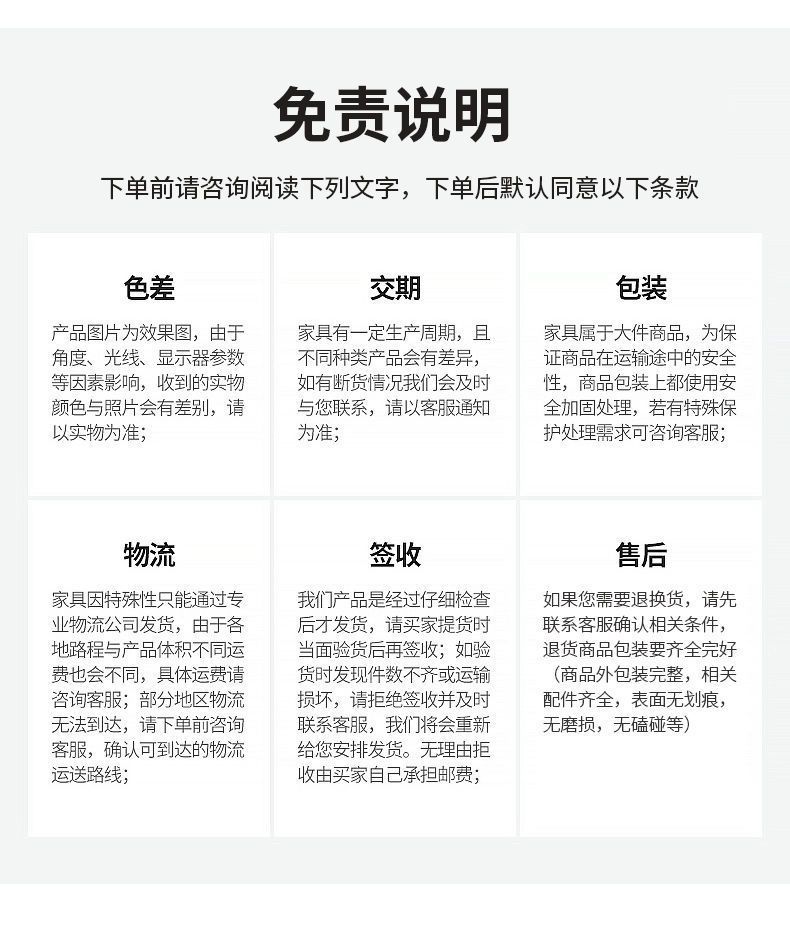 免责说明

下单前请咨询阅读下列文字，下单后默认同意以下条款

色差

产品图片为效果图，由于角度、光线、显示器参数等因素影响，收到的实物颜色与照片会有差别，请以实物为准；

交期

家具有一定生产周期，且不同种类产品会有差异，如有断货情况我们会及时与您联系，请以客服通知为准；

包装

家具属于大件商品，为保证商品在运输途中的安全性，商品包装上都使用安全加固处理，若有特殊保护处理需求可咨询客服；

物流

家具因特殊性只能通过专业物流公司发货，由于各地路程与产品体积不同运费也会不同，具体运费请咨询客服；部分地区物流无法到达，请下单前咨询客服，确认可到达的物流运送路线；

签收

我们产品是经过仔细检查后才发货，请买家提货时当面验货后再签收；如验货时发现件数不齐或运输损坏，请拒绝签收并及时联系客服，我们将会重新给您安排发货。无理由拒收由买家自己承担邮费；

售后

如果您需要退换货，请先联系客服确认相关条件，退货商品包装要齐全完好（商品外包装完整，相关配件齐全，表面无划痕，无磨损，无磕碰等）